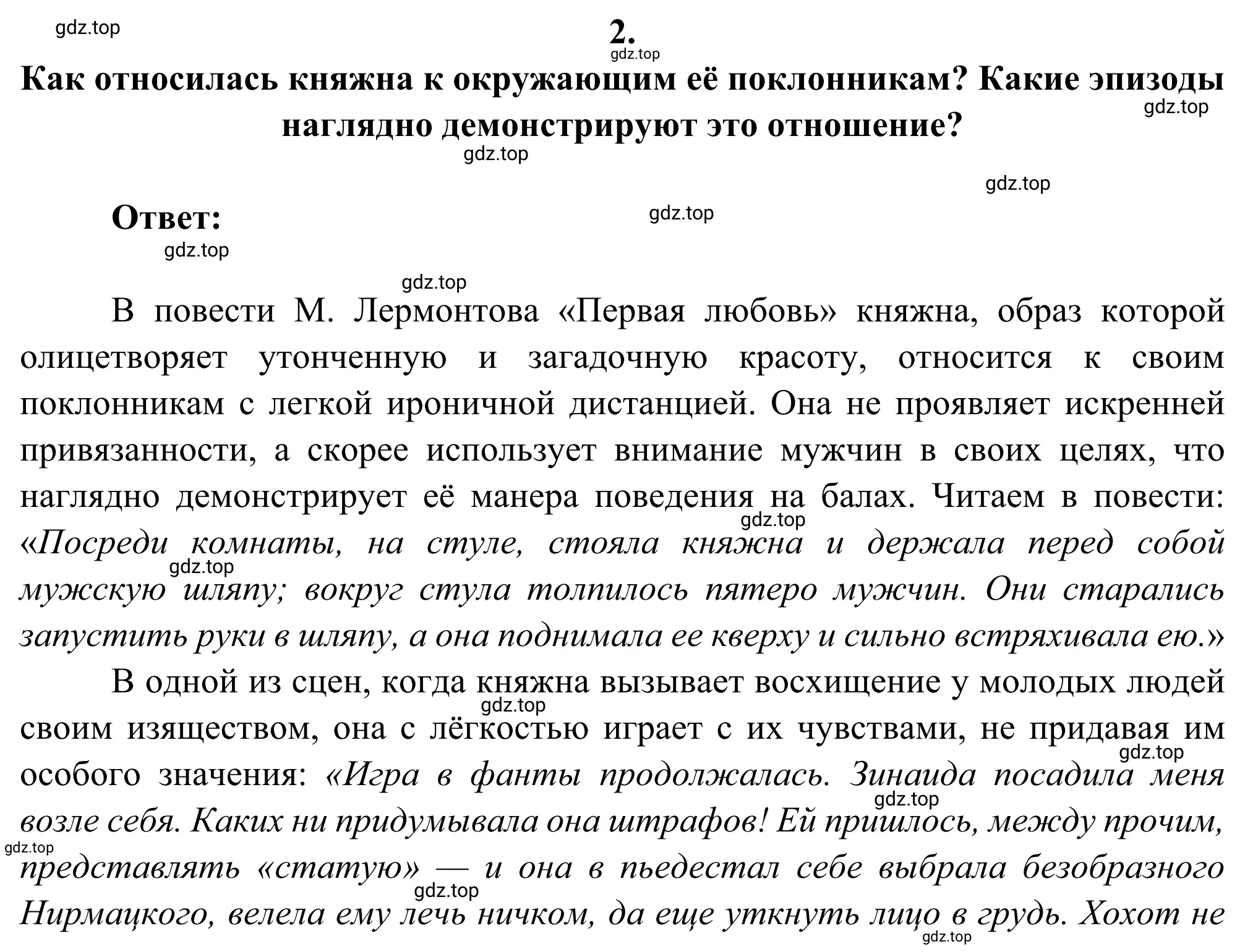 gdz.top

2.

gdz.top

Как относилась княжна к окружающим её поклонникам? Какие эпизоды наглядно демонстрируют это отношение?

gdz.top

gdz.top

gdz.top

Ответ:

gdz.top

gdz.top

gdz.top

В повести М. Лермонтова «Первая любовь» княжна, образ которой олицетворяет утонченную и загадочную красоту, относится к своим поклонникам с легкой ироничной дистанцией. Она не проявляет искренней привязанности, а скорее использует внимание мужчин в своих целях, что наглядно демонстрирует её манера поведения на балах. Читаем в повести: «Посреди комнаты, на стуле, стояла княжна и держала перед собой мужскую шляпу; вокруг стула толпилось пятеро мужчин. Они старались запустить руки в шляпу, а она поднимала ее кверху и сильно встряхивала ею.»

gdz.top

gdz.top

В одной из сцен, когда княжна вызывает восхищение у молодых людей своим изяществом, она с лёгкостью играет с их чувствами, не придавая им особого значения: «Игра в фанты продолжалась. Зинаида посадила меня возле себя. Каких ни придумывала она штрафов! Ей пришлось, между прочим, представлять «статую» — и она в пьедестал себе выбрала безобразного Нирмацкого, велела ему лечь ничком, да еще уткнуть лицо в грудь. Хохот не

gdz.top

gdz.top

gdz.top

gdz.top

gdz.top

gdz.top